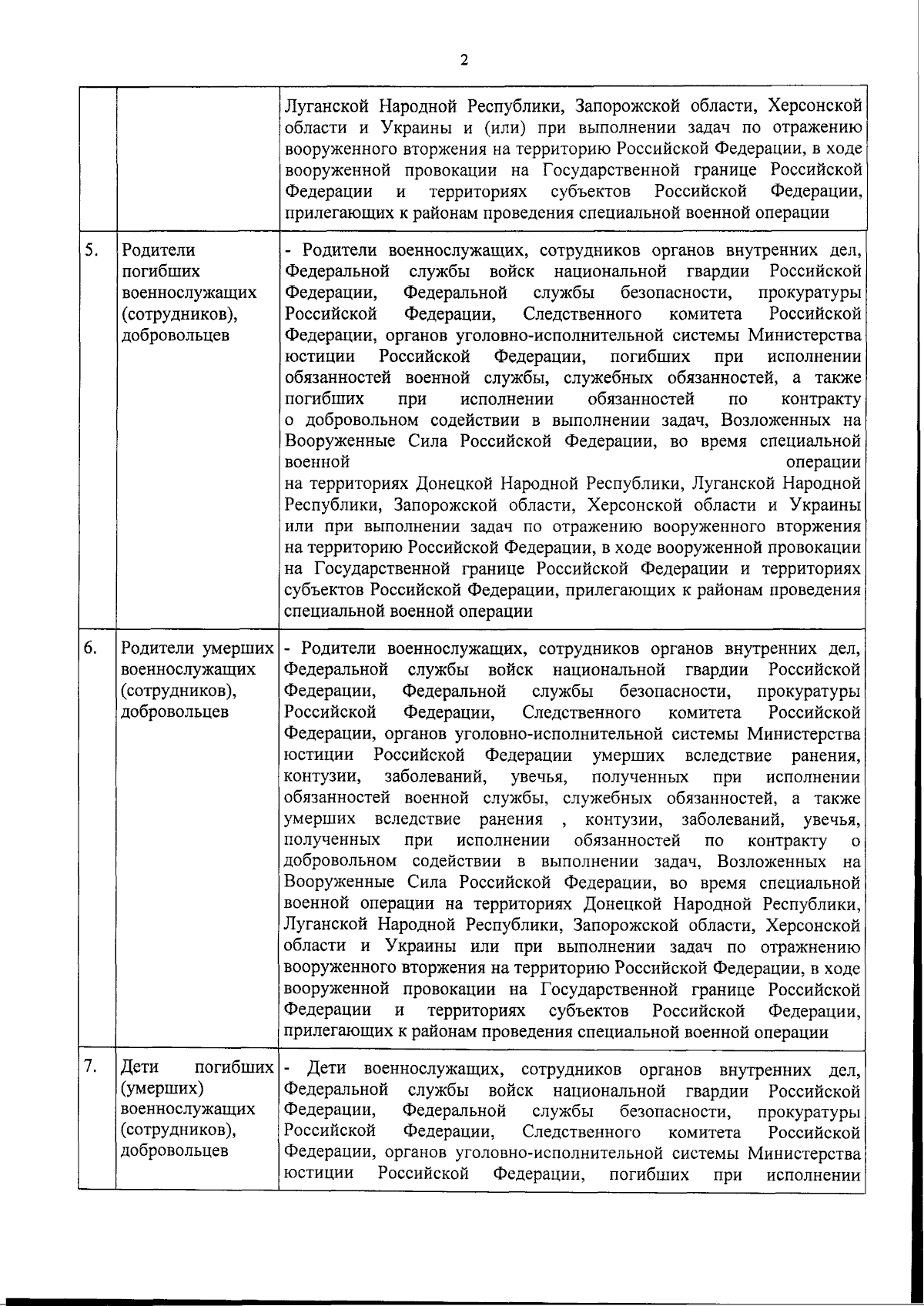 2

| | | |
|---|---|---|
| | | Луганской Народной Республики, Запорожской области, Херсонской области и Украины и (или) при выполнении задач по отражению вооруженного вторжения на территорию Российской Федерации, в ходе вооруженной провокации на Государственной границе Российской Федерации и территориях субъектов Российской Федерации, прилегающих к районам проведения специальной военной операции |
| 5. | Родители погибших военнослужащих (сотрудников), добровольцев | - Родители военнослужащих, сотрудников органов внутренних дел, Федеральной службы войск национальной гвардии Российской Федерации, Федеральной службы безопасности, прокуратуры Российской Федерации, Следственного комитета Российской Федерации, органов уголовно-исполнительной системы Министерства юстиции Российской Федерации, погибших при исполнении обязанностей военной службы, служебных обязанностей, а также погибших при исполнении обязанностей по контракту о добровольном содействии в выполнении задач, Возложенных на Вооруженные Сила Российской Федерации, во время специальной военной операции на территориях Донецкой Народной Республики, Луганской Народной Республики, Запорожской области, Херсонской области и Украины или при выполнении задач по отражению вооруженного вторжения на территорию Российской Федерации, в ходе вооруженной провокации на Государственной границе Российской Федерации и территориях субъектов Российской Федерации, прилегающих к районам проведения специальной военной операции |
| 6. | Родители умерших военнослужащих (сотрудников), добровольцев | - Родители военнослужащих, сотрудников органов внутренних дел, Федеральной службы войск национальной гвардии Российской Федерации, Федеральной службы безопасности, прокуратуры Российской Федерации, Следственного комитета Российской Федерации, органов уголовно-исполнительной системы Министерства юстиции Российской Федерации умерших вследствие ранения, контузии, заболеваний, увечья, полученных при исполнении обязанностей военной службы, служебных обязанностей, а также умерших вследствие ранения , контузии, заболеваний, увечья, полученных при исполнении обязанностей по контракту о добровольном содействии в выполнении задач, Возложенных на Вооруженные Сила Российской Федерации, во время специальной военной операции на территориях Донецкой Народной Республики, Луганской Народной Республики, Запорожской области, Херсонской области и Украины или при выполнении задач по отражнению вооруженного вторжения на территорию Российской Федерации, в ходе вооруженной провокации на Государственной границе Российской Федерации и территориях субъектов Российской Федерации, прилегающих к районам проведения специальной военной операции |
| 7. | Дети погибших (умерших) военнослужащих (сотрудников), добровольцев | - Дети военнослужащих, сотрудников органов внутренних дел, Федеральной службы войск национальной гвардии Российской Федерации, Федеральной службы безопасности, прокуратуры Российской Федерации, Следственного комитета Российской Федерации, органов уголовно-исполнительной системы Министерства юстиции Российской Федерации, погибших при исполнении |